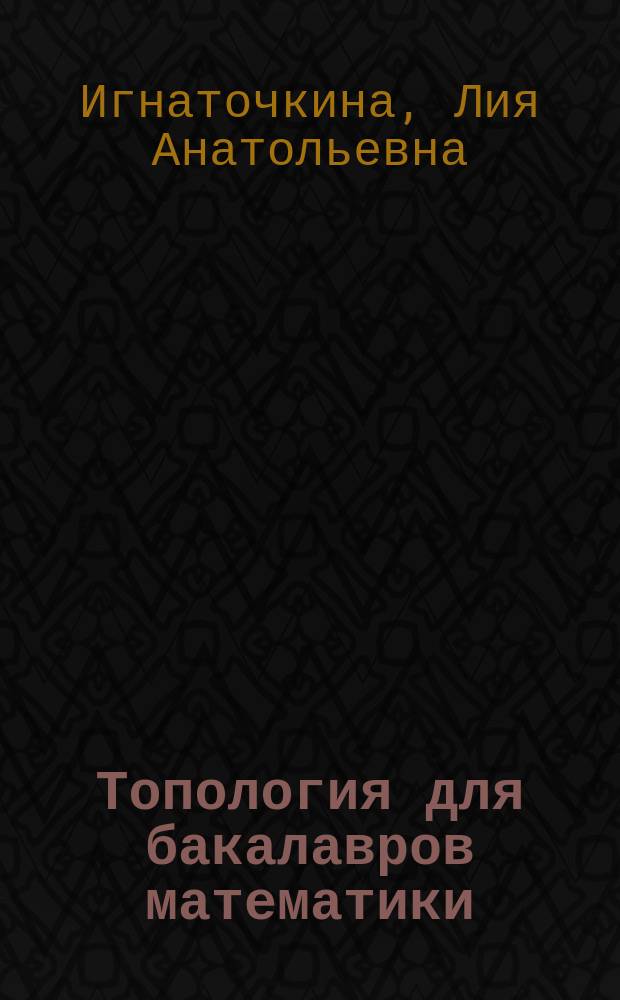 Игнаточкина, Лия Анатольевна

Топология для бакалавров математики